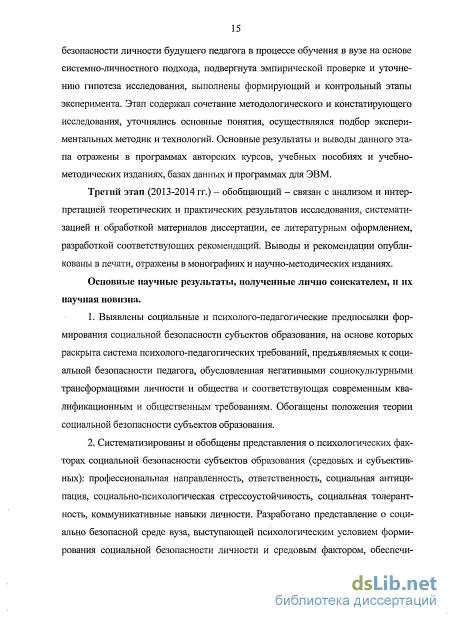 15

безопасности личности будущего педагога в процессе обучения в вузе на основе системно-личностного подхода, подвергнута эмпирической проверке и уточнению гипотеза исследования, выполнены формирующий и контрольный этапы эксперимента. Этап содержал сочетание методологического и констатирующего исследования, уточнялись основные понятия, осуществлялся подбор экспериментальных методик и технологий. Основные результаты и выводы данного этапа отражены в программах авторских курсов, учебных пособиях и учебно-методических изданиях, базах данных и программах для ЭВМ.

Третий этап (2013-2014 гг.) – обобщающий – связан с анализом и интерпретацией теоретических и практических результатов исследования, систематизацией и обработкой материалов диссертации, ее литературным оформлением, разработкой соответствующих рекомендаций. Выводы и рекомендации опубликованы в печати, отражены в монографиях и научно-методических изданиях.

Основные научные результаты, полученные лично соискателем, и их научная новизна.

1. Выявлены социальные и психолого-педагогические предпосылки формирования социальной безопасности субъектов образования, на основе которых раскрыта система психолого-педагогических требований, предъявляемых к социальной безопасности педагога, обусловленная негативными социокультурными трансформациями личности и общества и соответствующая современным квалификационным и общественным требованиям. Обогащены положения теории социальной безопасности субъектов образования.

2. Систематизированы и обобщены представления о психологических факторах социальной безопасности субъектов образования (средовых и субъективных): профессиональная направленность, ответственность, социальная антиципация, социально-психологическая стрессоустойчивость, социальная толерантность, коммуникативные навыки личности. Разработано представление о социально безопасной среде вуза, выступающей психологическим условием формирования социальной безопасности личности и средовым фактором, обеспечи-

dsLib.net
библиотека диссертаций